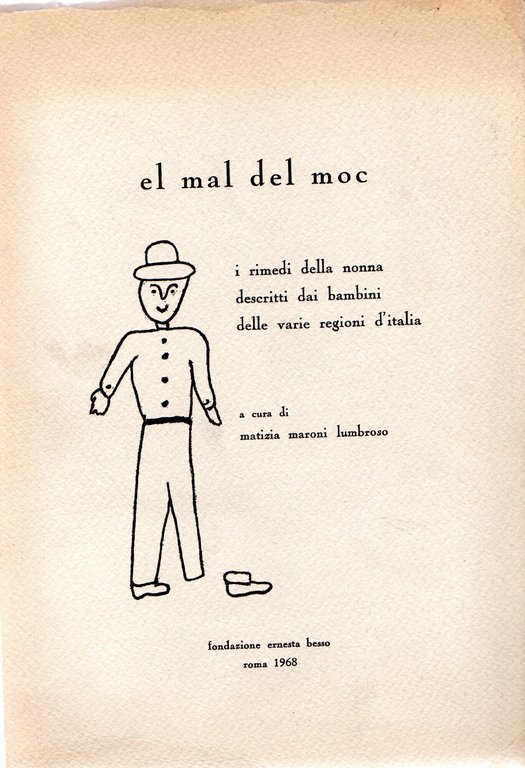 el mal del moc

i rimedi della nonna
descritti dai bambini
delle varie regioni d'italia

a cura di
matizia maroni lumbroso

fondazione ernesta besso
roma 1968